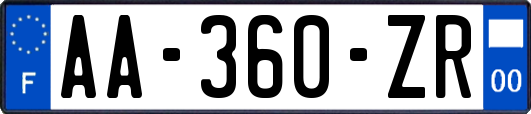 F

AA-360-ZR

00